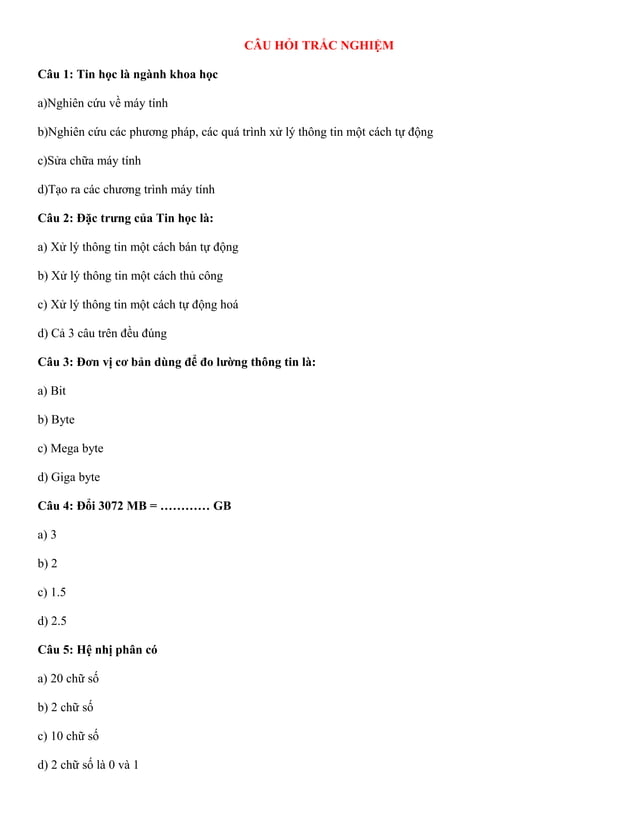 CÂU HỎI TRẮC NGHIỆM

Câu 1: Tin học là ngành khoa học

a)Nghiên cứu về máy tính

b)Nghiên cứu các phương pháp, các quá trình xử lý thông tin một cách tự động

c)Sửa chữa máy tính

d)Tạo ra các chương trình máy tính

Câu 2: Đặc trưng của Tin học là:

a) Xử lý thông tin một cách bán tự động

b) Xử lý thông tin một cách thủ công

c) Xử lý thông tin một cách tự động hoá

d) Cả 3 câu trên đều đúng

Câu 3: Đơn vị cơ bản dùng để đo lường thông tin là:

a) Bit

b) Byte

c) Mega byte

d) Giga byte

Câu 4: Đổi 3072 MB = ………… GB

a) 3

b) 2

c) 1.5

d) 2.5

Câu 5: Hệ nhị phân có

a) 20 chữ số

b) 2 chữ số

c) 10 chữ số

d) 2 chữ số là 0 và 1